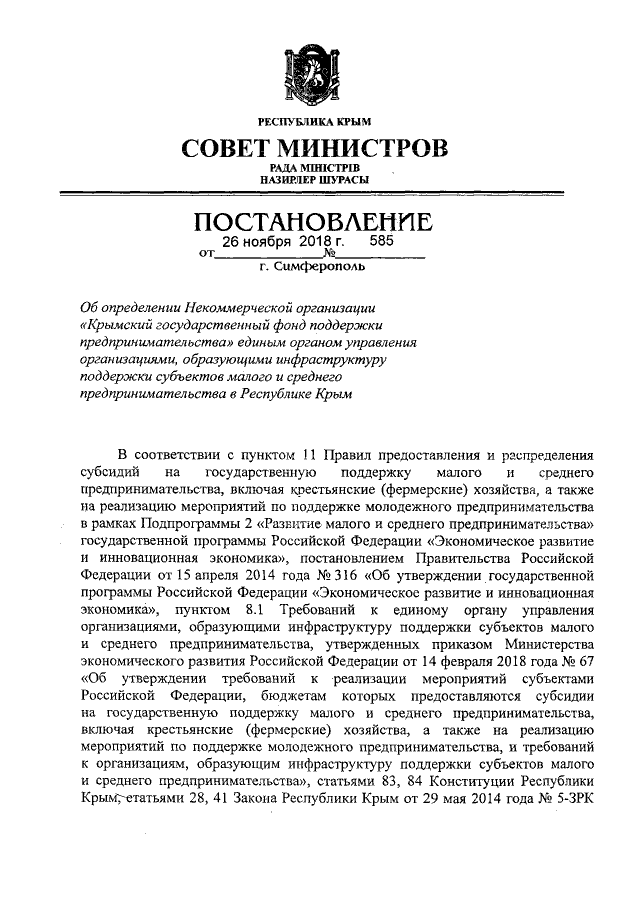 РЕСПУБЛИКА КРЫМ

СОВЕТ МИНИСТРОВ

РАДА МІНІСТРІВ
НАЗИРЛЕР ШУРАСЫ

ПОСТАНОВЛЕНИЕ

от 26 ноября 2018 г. № 585

г. Симферополь

Об определении Некоммерческой организации «Крымский государственный фонд поддержки предпринимательства» единым органом управления организациями, образующими инфраструктуру поддержки субъектов малого и среднего предпринимательства в Республике Крым

В соответствии с пунктом 11 Правил предоставления и распределения субсидий на государственную поддержку малого и среднего предпринимательства, включая крестьянские (фермерские) хозяйства, а также на реализацию мероприятий по поддержке молодежного предпринимательства в рамках Подпрограммы 2 «Развитие малого и среднего предпринимательства» государственной программы Российской Федерации «Экономическое развитие и инновационная экономика», постановлением Правительства Российской Федерации от 15 апреля 2014 года № 316 «Об утверждении государственной программы Российской Федерации «Экономическое развитие и инновационная экономика», пунктом 8.1 Требований к единому органу управления организациями, образующими инфраструктуру поддержки субъектов малого и среднего предпринимательства, утвержденных приказом Министерства экономического развития Российской Федерации от 14 февраля 2018 года № 67 «Об утверждении требований к реализации мероприятий субъектами Российской Федерации, бюджетам которых предоставляются субсидии на государственную поддержку малого и среднего предпринимательства, включая крестьянские (фермерские) хозяйства, а также на реализацию мероприятий по поддержке молодежного предпринимательства, и требований к организациям, образующим инфраструктуру поддержки субъектов малого и среднего предпринимательства», статьями 83, 84 Конституции Республики Крым, статьями 28, 41 Закона Республики Крым от 29 мая 2014 года № 5-ЗРК